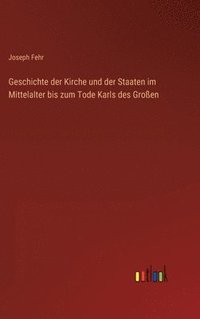 Joseph Fehr

Geschichte der Kirche und der Staaten im Mittelalter bis zum Tode Karls des Großen

outlook